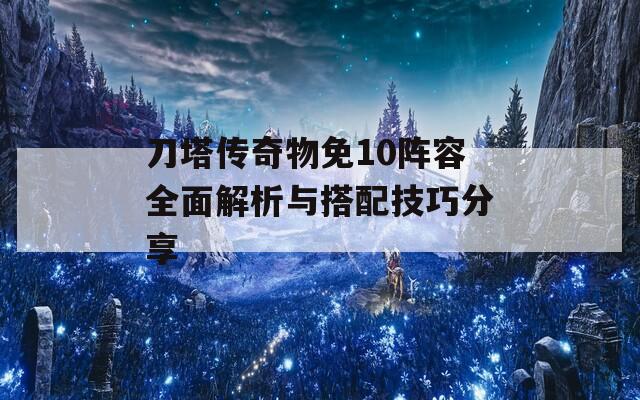 刀塔传奇物免10阵容全面解析与搭配技巧分享